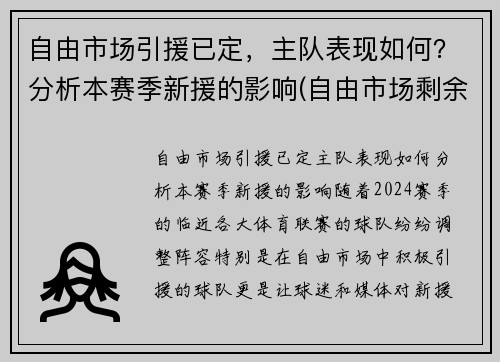 自由市场引援已定，主队表现如何？分析本赛季新援的影响(自由市场剩余

自由市场引援已定主队表现如何分析本赛季新援的影响随着2024赛季的临近各大体育联赛的球队纷纷调整阵容特别是在自由市场中积极引援的球队更是让球迷和媒体对新援